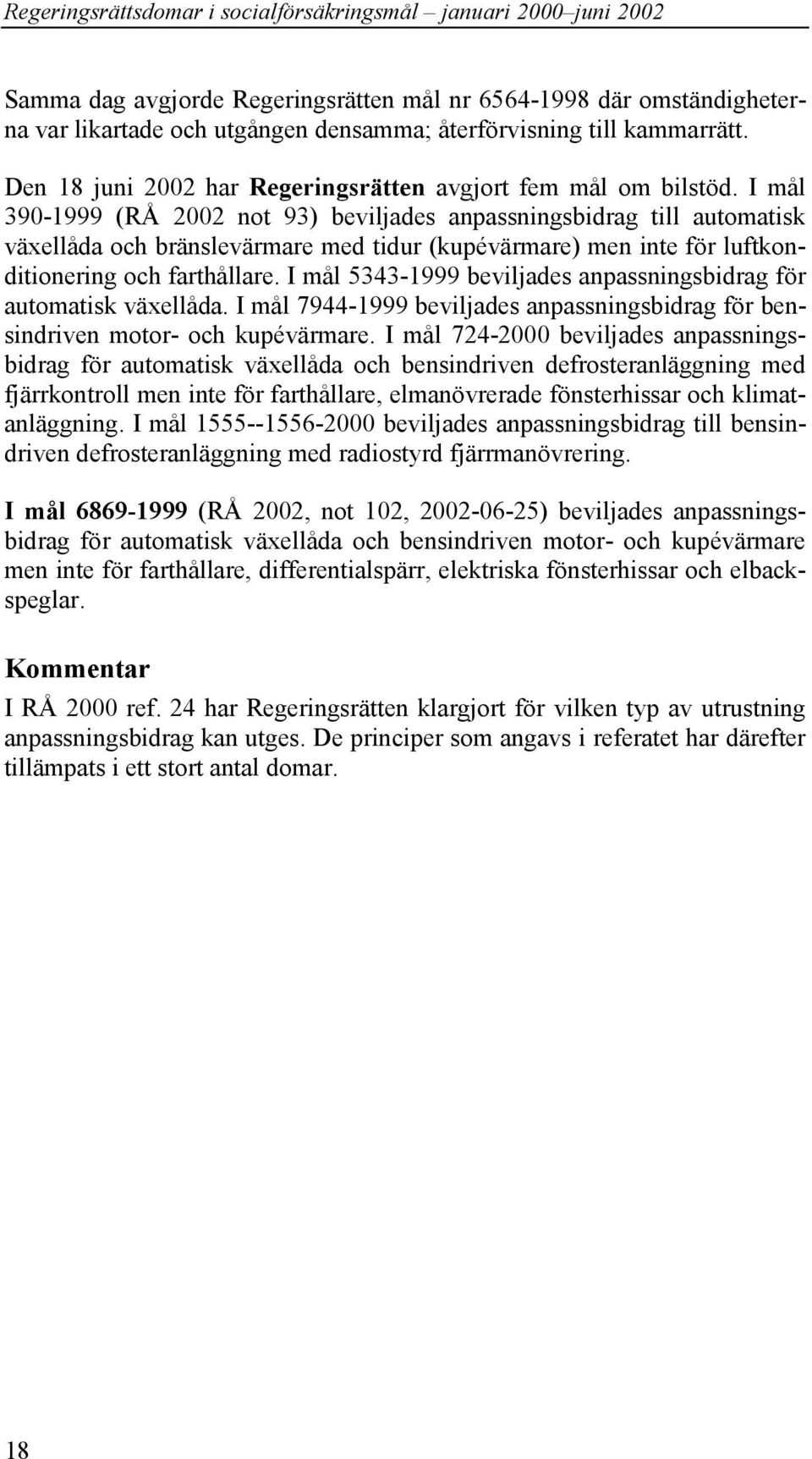 Regeringsrättsdomar i socialförsäkringsmål – januari 2000–juni 2002

Samma dag avgjorde Regeringsrätten mål nr 6564-1998 där omständigheterna var likartade och utgången densamma; återförvisning till kammarrätt.

Den 18 juni 2002 har Regeringsrätten avgjort fem mål om bilstöd. I mål 390-1999 (RÅ 2002 not 93) beviljades anpassningsbidrag till automatisk växellåda och bränslevärmare med tidur (kupévärmare) men inte för luftkonditionering och farthållare. I mål 5343-1999 beviljades anpassningsbidrag för automatisk växellåda. I mål 7944-1999 beviljades anpassningsbidrag för bensindriven motor- och kupévärmare. I mål 724-2000 beviljades anpassningsbidrag för automatisk växellåda och bensindriven defrosteranläggning med fjärrkontroll men inte för farthållare, elmanövrerade fönsterhissar och klimatanläggning. I mål 1555--1556-2000 beviljades anpassningsbidrag till bensindriven defrosteranläggning med radiostyrd fjärrmanövrering.

I mål 6869-1999 (RÅ 2002, not 102, 2002-06-25) beviljades anpassningsbidrag för automatisk växellåda och bensindriven motor- och kupévärmare men inte för farthållare, differentialspärr, elektriska fönsterhissar och elbackspeglar.

Kommentar
I RÅ 2000 ref. 24 har Regeringsrätten klargjort för vilken typ av utrustning anpassningsbidrag kan utges. De principer som angavs i referatet har därefter tillämpats i ett stort antal domar.

18